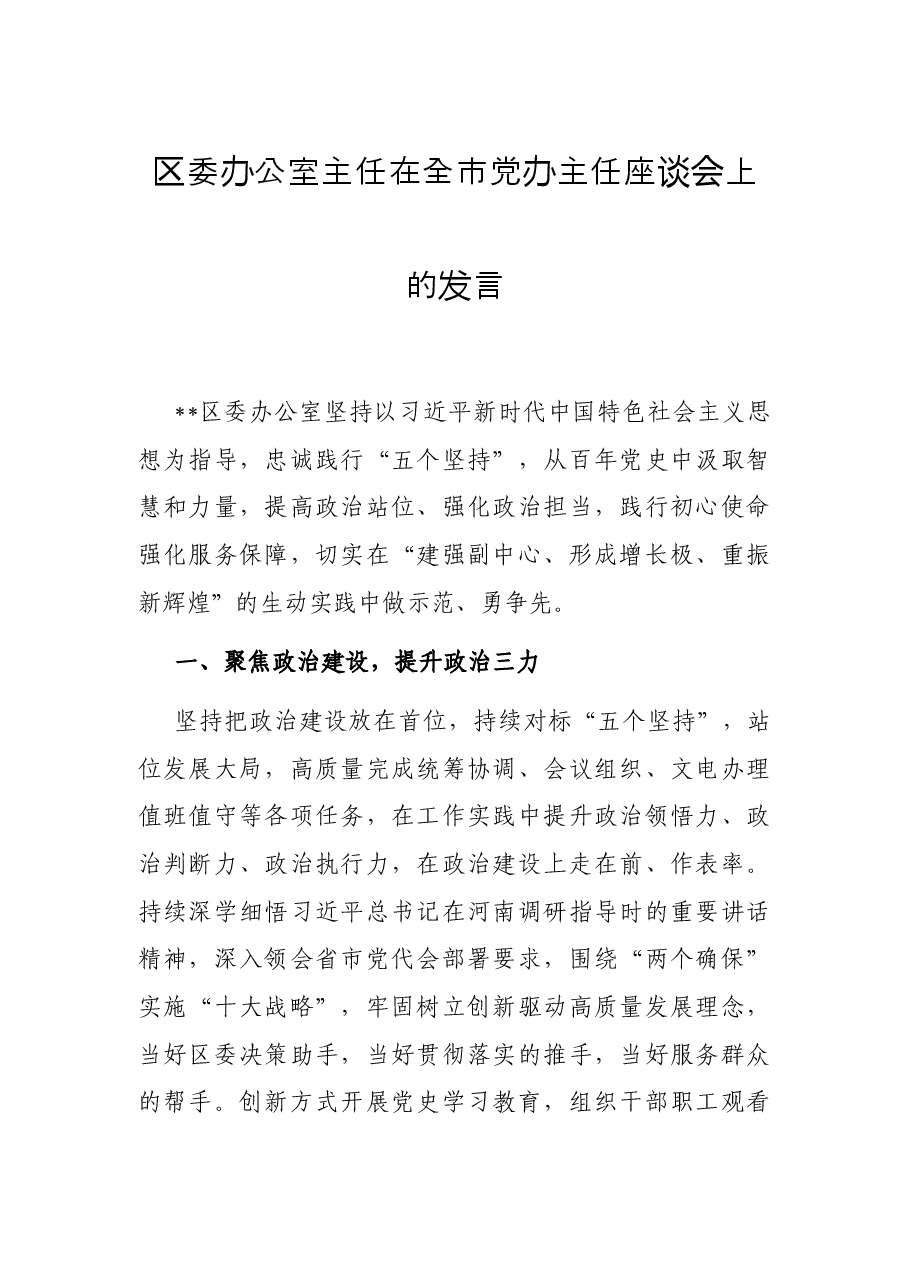 区委办公室主任在全市党办主任座谈会上的发言

**区委办公室坚持以习近平新时代中国特色社会主义思想为指导，忠诚践行“五个坚持”，从百年党史中汲取智慧和力量，提高政治站位、强化政治担当，践行初心使命强化服务保障，切实在“建强副中心、形成增长极、重振新辉煌”的生动实践中做示范、勇争先。

一、聚焦政治建设，提升政治三力

坚持把政治建设放在首位，持续对标“五个坚持”，站位发展大局，高质量完成统筹协调、会议组织、文电办理值班值守等各项任务，在工作实践中提升政治领悟力、政治判断力、政治执行力，在政治建设上走在前、作表率。持续深学细悟习近平总书记在河南调研指导时的重要讲话精神，深入领会省市党代会部署要求，围绕“两个确保”实施“十大战略”，牢固树立创新驱动高质量发展理念，当好区委决策助手，当好贯彻落实的推手，当好服务群众的帮手。创新方式开展党史学习教育，组织干部职工观看